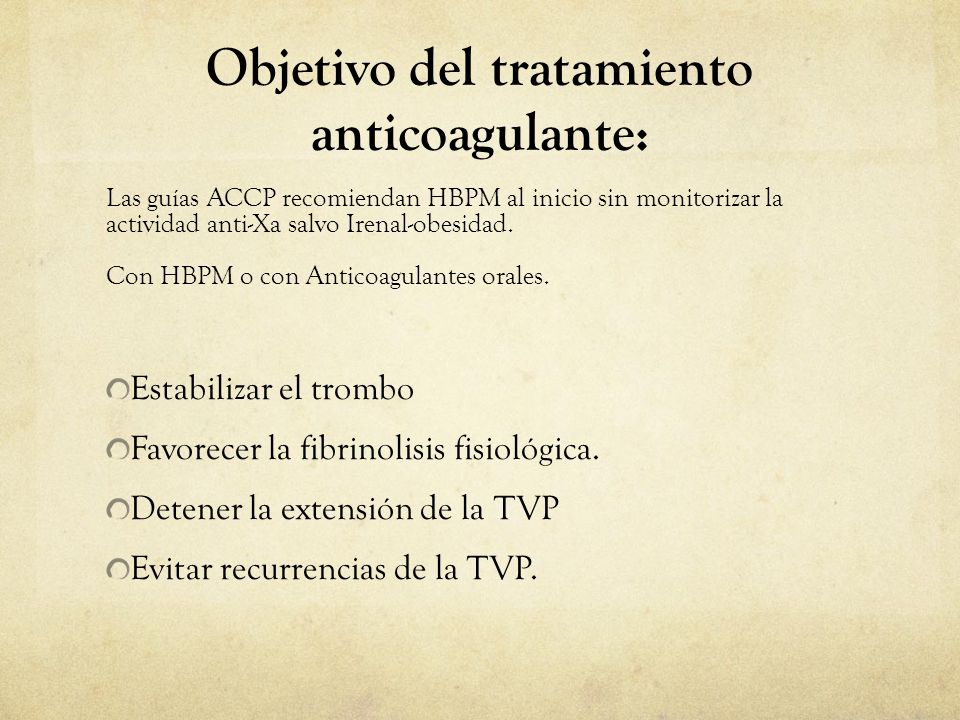 Objetivo del tratamiento anticoagulante:

Las guías ACCP recomiendan HBPM al inicio sin monitorizar la actividad anti-Xa salvo Irenal-obesidad.

Con HBPM o con Anticoagulantes orales.

Estabilizar el trombo

Favorecer la fibrinolisis fisiológica.

Detener la extensión de la TVP

Evitar recurrencias de la TVP.